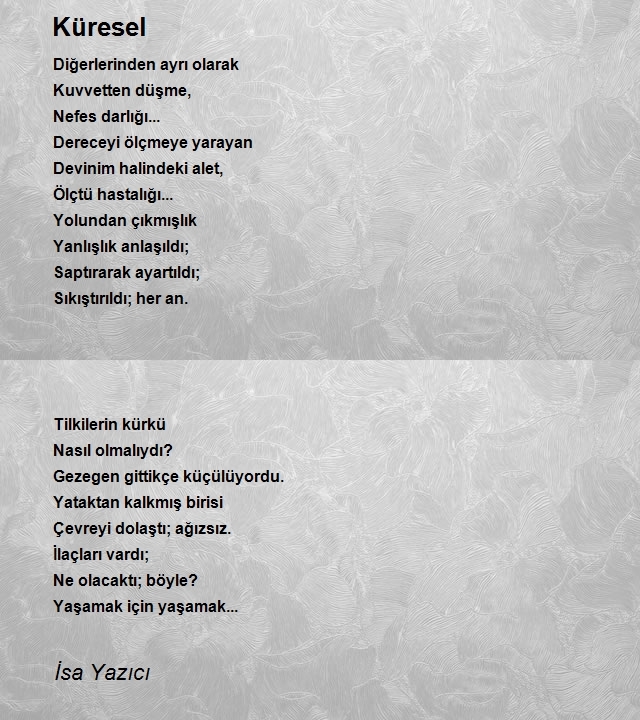 Küresel

Diğerlerinden ayrı olarak
Kuvvetten düşme,
Nefes darlığı...
Dereceyi ölçmeye yarayan
Devinim halindeki alet,
Ölçtü hastalığı...
Yolundan çıkmışlık
Yanlışlık anlaşıldı;
Saptırarak ayartıldı;
Sıkıştırıldı; her an.

Tilkilerin kürkü
Nasıl olmalıydı?
Gezegen gittikçe küçülüyordu.
Yataktan kalkmış birisi
Çevreyi dolaştı; ağızsız.
İlaçları vardı;
Ne olacaktı; böyle?
Yaşamak için yaşamak...

İsa Yazıcı